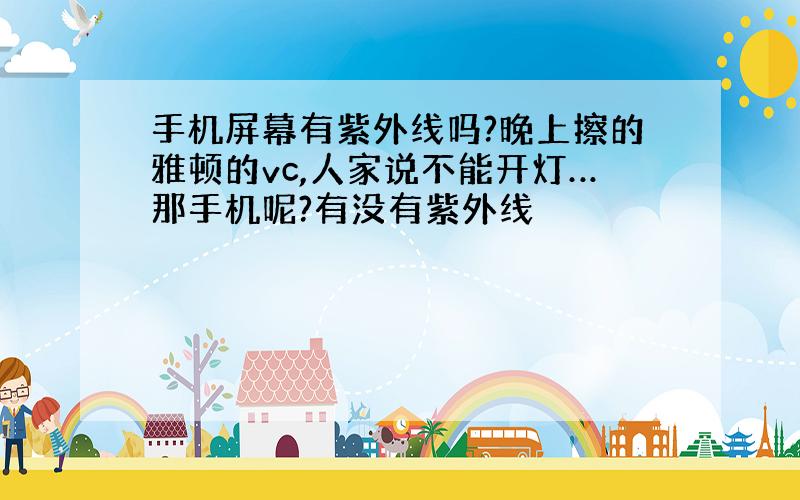 手机屏幕有紫外线吗?晚上擦的雅顿的vc,人家说不能开灯...那手机呢?有没有紫外线